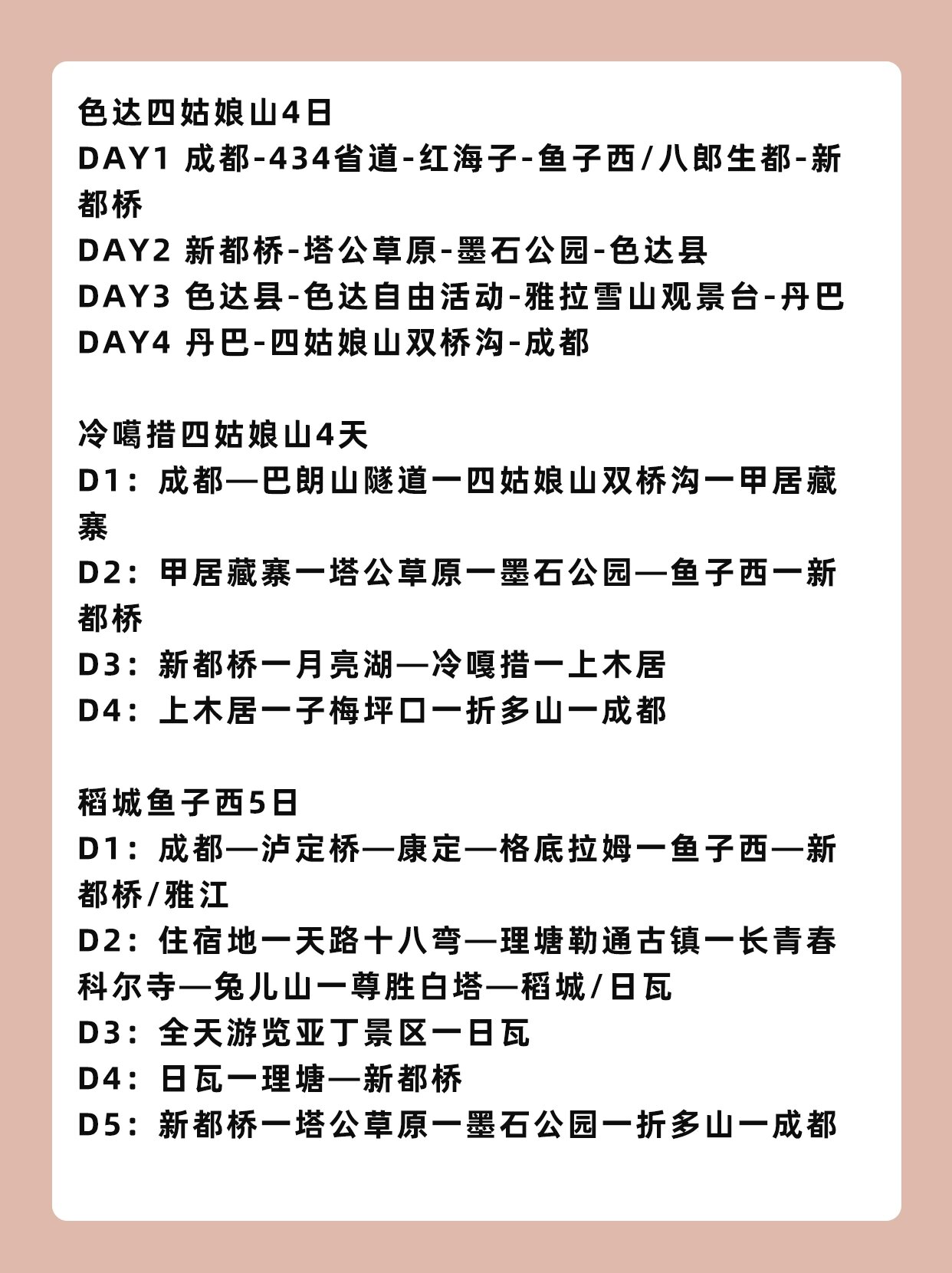 色达四姑娘山4日
DAY1 成都-434省道-红海子-鱼子西/八郎生都-新都桥
DAY2 新都桥-塔公草原-墨石公园-色达县
DAY3 色达县-色达自由活动-雅拉雪山观景台-丹巴
DAY4 丹巴-四姑娘山双桥沟-成都

冷噶措四姑娘山4天
D1：成都—巴朗山隧道一四姑娘山双桥沟一甲居藏寨
D2：甲居藏寨一塔公草原一墨石公园—鱼子西一新都桥
D3：新都桥一月亮湖—冷嘎措一上木居
D4：上木居一子梅垭口一折多山一成都

稻城鱼子西5日
D1：成都—泸定桥—康定—格底拉姆一鱼子西—新都桥/雅江
D2：住宿地一天路十八弯—理塘勒通古镇一长青春科尔寺—兔儿山一尊胜白塔—稻城/日瓦
D3：全天游览亚丁景区一日瓦
D4：日瓦一理塘—新都桥
D5：新都桥一塔公草原一墨石公园一折多山一成都